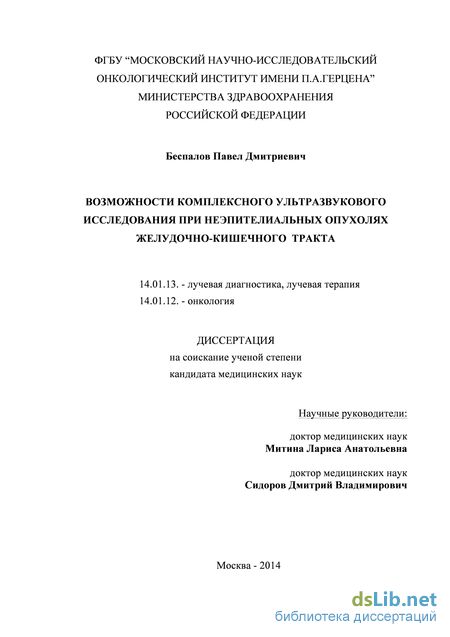 ФГБУ “МОСКОВСКИЙ НАУЧНО-ИССЛЕДОВАТЕЛЬСКИЙ ОНКОЛОГИЧЕСКИЙ ИНСТИТУТ ИМЕНИ П.А.ГЕРЦЕНА” МИНИСТЕРСТВА ЗДРАВООХРАНЕНИЯ РОССИЙСКОЙ ФЕДЕРАЦИИ

Беспалов Павел Дмитриевич

ВОЗМОЖНОСТИ КОМПЛЕКСНОГО УЛЬТРАЗВУКОВОГО ИССЛЕДОВАНИЯ ПРИ НЕЭПИТЕЛИАЛЬНЫХ ОПУХОЛЯХ ЖЕЛУДОЧНО-КИШЕЧНОГО ТРАКТА

14.01.13. - лучевая диагностика, лучевая терапия
14.01.12. - онкология

ДИССЕРТАЦИЯ
на соискание ученой степени
кандидата медицинских наук

Научные руководители:

доктор медицинских наук
Митина Лариса Анатольевна

доктор медицинских наук
Сидоров Дмитрий Владимирович

Москва - 2014

dsLib.net
библиотека диссертаций